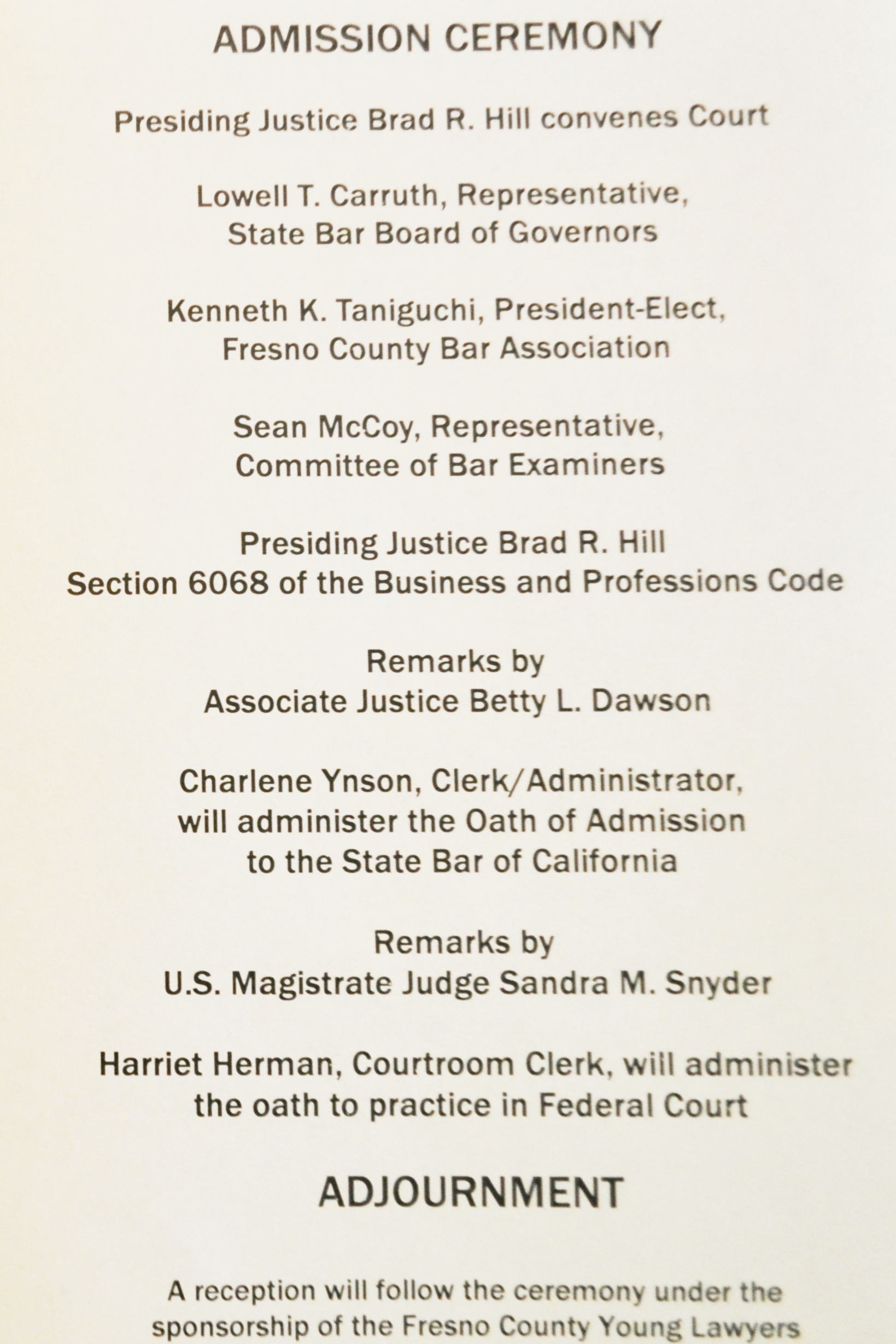 ADMISSION CEREMONY

Presiding Justice Brad R. Hill convenes Court

Lowell T. Carruth, Representative, State Bar Board of Governors

Kenneth K. Taniguchi, President-Elect, Fresno County Bar Association

Sean McCoy, Representative, Committee of Bar Examiners

Presiding Justice Brad R. Hill
Section 6068 of the Business and Professions Code

Remarks by
Associate Justice Betty L. Dawson

Charlene Ynson, Clerk/Administrator, will administer the Oath of Admission to the State Bar of California

Remarks by
U.S. Magistrate Judge Sandra M. Snyder

Harriet Herman, Courtroom Clerk, will administer the oath to practice in Federal Court

ADJOURNMENT

A reception will follow the ceremony under the sponsorship of the Fresno County Young Lawyers